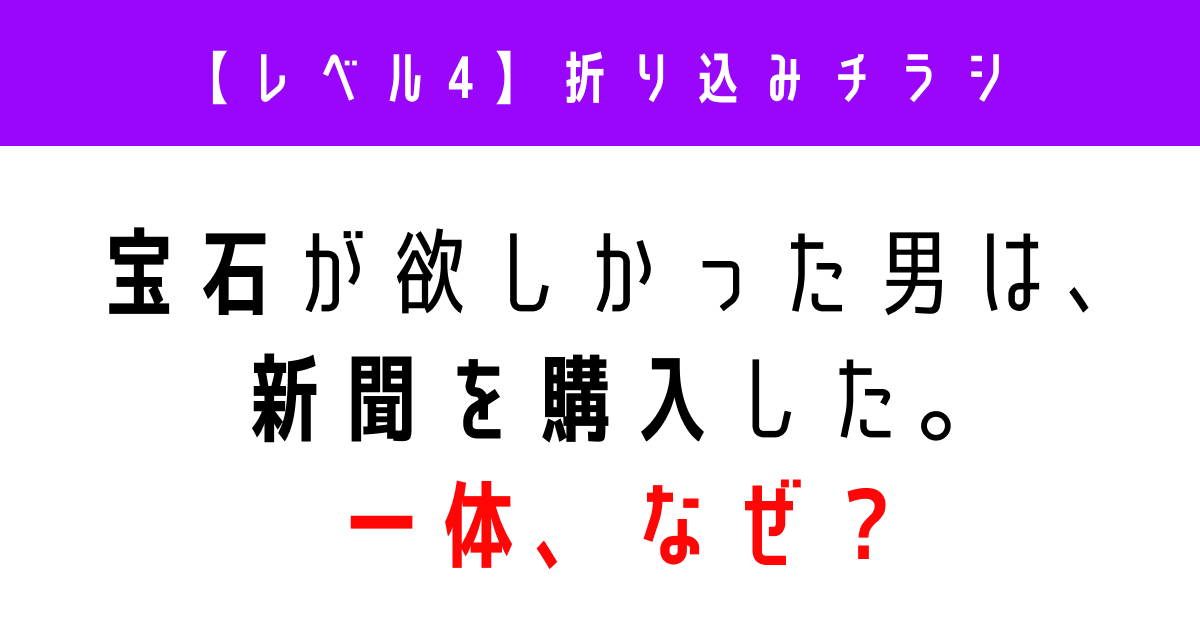 【レベル4】折り込みチラシ

宝石が欲しかった男は、
新聞を購入した。
一体、なぜ？